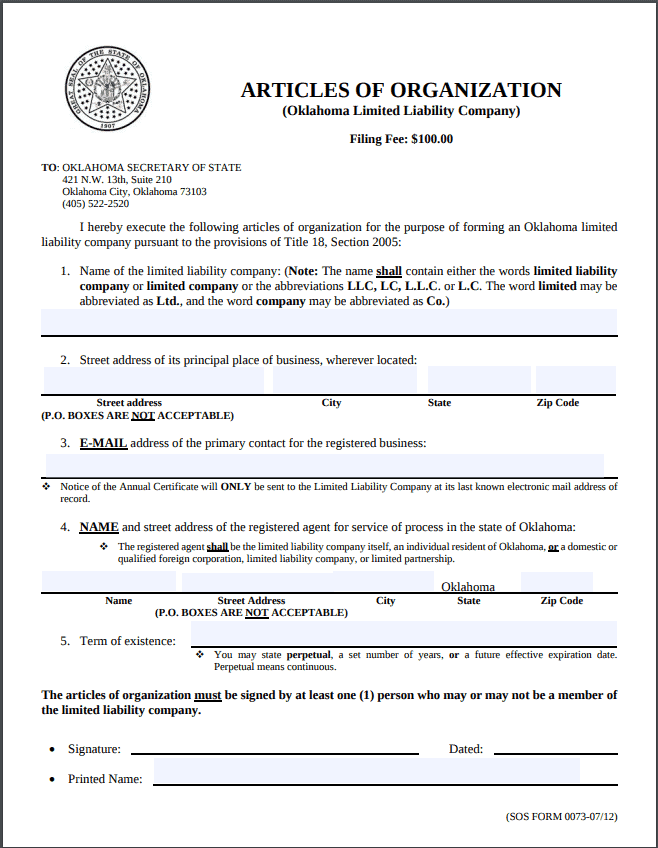 GREAT SEAL OF THE STATE OF OKLAHOMA 1907

ARTICLES OF ORGANIZATION
(Oklahoma Limited Liability Company)

Filing Fee: $100.00

TO: OKLAHOMA SECRETARY OF STATE
421 N.W. 13th, Suite 210
Oklahoma City, Oklahoma 73103
(405) 522-2520

I hereby execute the following articles of organization for the purpose of forming an Oklahoma limited liability company pursuant to the provisions of Title 18, Section 2005:

1. Name of the limited liability company: (Note: The name shall contain either the words limited liability company or limited company or the abbreviations LLC, LC, L.L.C. or L.C. The word limited may be abbreviated as Ltd., and the word company may be abbreviated as Co.)

2. Street address of its principal place of business, wherever located:

Street address
(P.O. BOXES ARE NOT ACCEPTABLE)
City
State
Zip Code

3. E-MAIL address of the primary contact for the registered business:

❖ Notice of the Annual Certificate will ONLY be sent to the Limited Liability Company at its last known electronic mail address of record.

4. NAME and street address of the registered agent for service of process in the state of Oklahoma:

❖ The registered agent shall be the limited liability company itself, an individual resident of Oklahoma, or a domestic or qualified foreign corporation, limited liability company, or limited partnership.

Oklahoma
Name
Street Address
(P.O. BOXES ARE NOT ACCEPTABLE)
City
State
Zip Code

5. Term of existence:

❖ You may state perpetual, a set number of years, or a future effective expiration date. Perpetual means continuous.

The articles of organization must be signed by at least one (1) person who may or may not be a member of the limited liability company.

• Signature:
Dated:

• Printed Name:

(SOS FORM 0073-07/12)